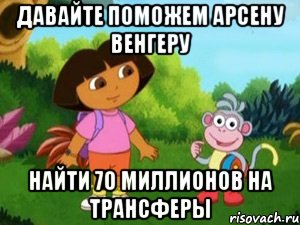 ДАВАЙТЕ ПОМОЖЕМ АРСЕНУ ВЕНГЕРУ

НАЙТИ 70 МИЛЛИОНОВ НА ТРАНСФЕРЫ

risovach.ru